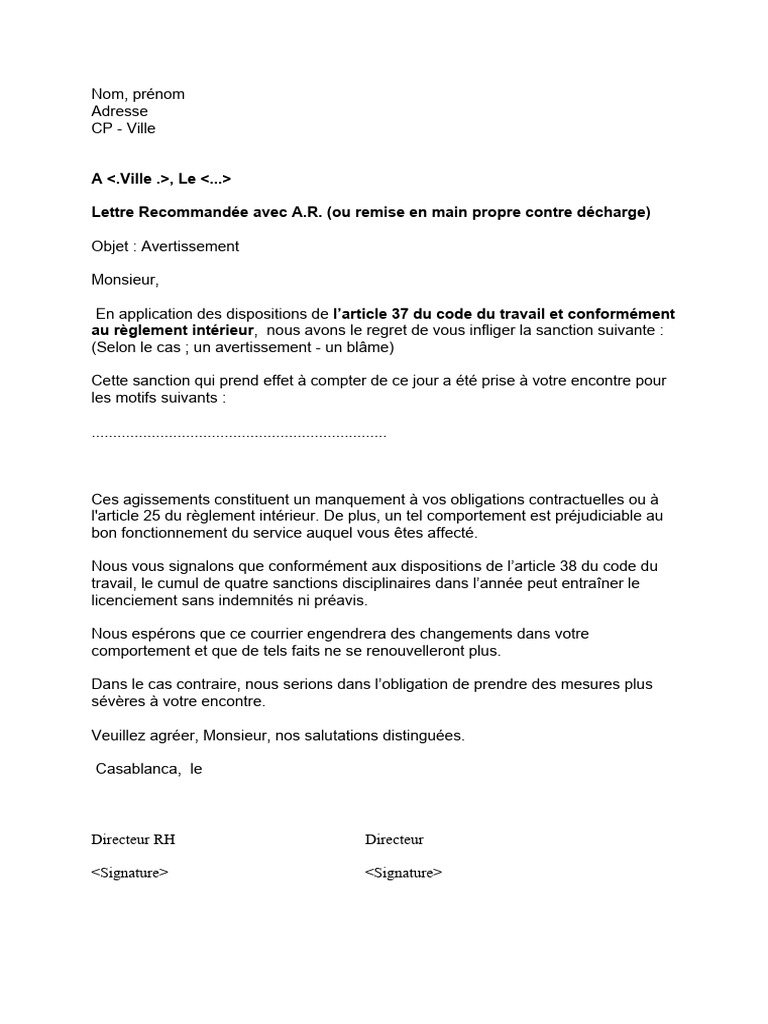 Nom, prénom
Adresse
CP - Ville

A <.Ville .>, Le <...>

Lettre Recommandée avec A.R. (ou remise en main propre contre décharge)

Objet : Avertissement

Monsieur,

En application des dispositions de l'article 37 du code du travail et conformément au règlement intérieur, nous avons le regret de vous infliger la sanction suivante : (Selon le cas ; un avertissement - un blâme)

Cette sanction qui prend effet à compter de ce jour a été prise à votre encontre pour les motifs suivants :

....................................................................

Ces agissements constituent un manquement à vos obligations contractuelles ou à l'article 25 du règlement intérieur. De plus, un tel comportement est préjudiciable au bon fonctionnement du service auquel vous êtes affecté.

Nous vous signalons que conformément aux dispositions de l'article 38 du code du travail, le cumul de quatre sanctions disciplinaires dans l'année peut entraîner le licenciement sans indemnités ni préavis.

Nous espérons que ce courrier engendrera des changements dans votre comportement et que de tels faits ne se renouvelleront plus.

Dans le cas contraire, nous serions dans l'obligation de prendre des mesures plus sévères à votre encontre.

Veuillez agréer, Monsieur, nos salutations distinguées.

Casablanca, le

Directeur RH

<Signature>

Directeur

<Signature>